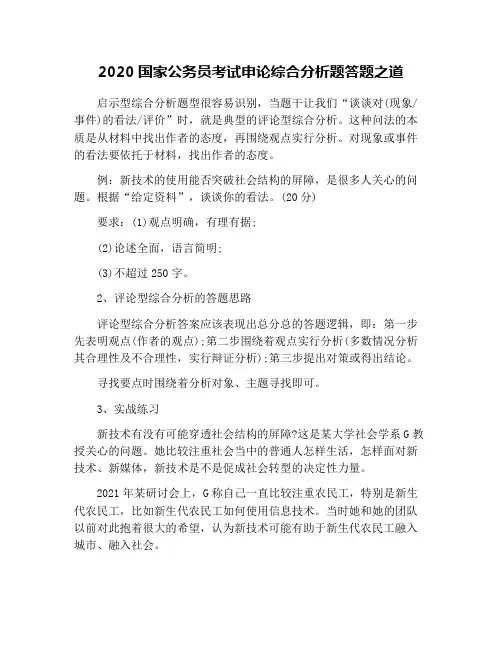 2020 国家公务员考试申论综合分析题答题之道

启示型综合分析题型很容易识别，当题干让我们“谈谈对(现象/事件)的看法/评价”时，就是典型的评论型综合分析。这种问法的本质是从材料中找出作者的态度，再围绕观点实行分析。对现象或事件的看法要依托于材料，找出作者的态度。

例：新技术的使用能否突破社会结构的屏障，是很多人关心的问题。根据“给定资料”，谈谈你的看法。(20 分)

要求：(1)观点明确，有理有据；

(2)论述全面，语言简明；

(3)不超过 250 字。

2、评论型综合分析的答题思路

评论型综合分析答案应该表现出总分总的答题逻辑，即：第一步先表明观点(作者的观点)；第二步围绕着观点实行分析(多数情况分析其合理性及不合理性，实行辩证分析)；第三步提出对策或得出结论。

寻找要点时围绕着分析对象、主题寻找即可。

3、实战练习

新技术有没有可能穿透社会结构的屏障?这是某大学社会学系 G 教授关心的问题。她比较注重社会当中的普通人怎样生活，怎样面对新技术、新媒体，新技术是不是促成社会转型的决定性力量。

2021 年某研讨会上，G 称自己一直比较注重农民工，特别是新生代农民工，比如新生代农民工如何使用信息技术。当时她和她的团队以前对此抱着很大的希望，认为新技术可能有助于新生代农民工融入城市、融入社会。